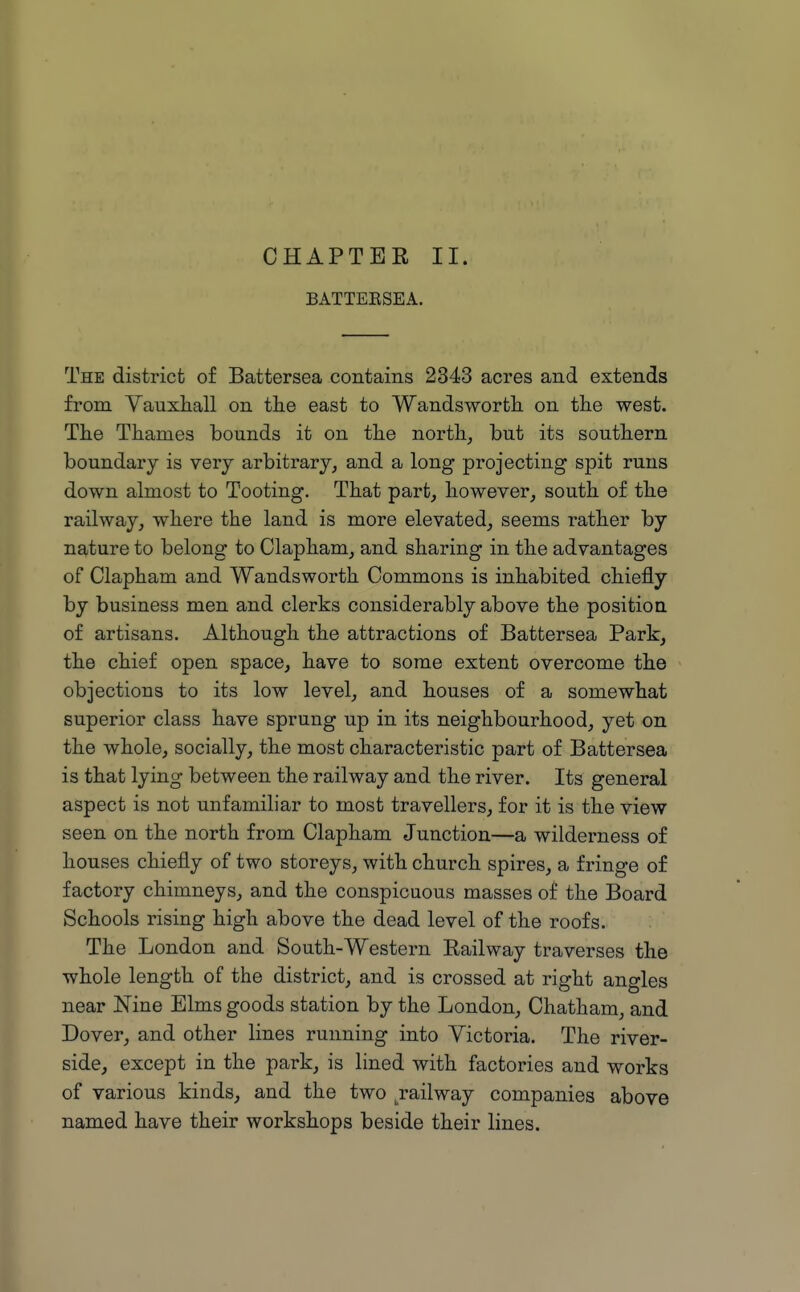 CHAPTER II.

BATTERSEA.

The district of Battersea contains 2343 acres and extends from Vauxhall on the east to Wandsworth on the west. The Thames bounds it on the north, but its southern boundary is very arbitrary, and a long projecting spit runs down almost to Tooting. That part, however, south of the railway, where the land is more elevated, seems rather by nature to belong to Clapham, and sharing in the advantages of Clapham and Wandsworth Commons is inhabited chiefly by business men and clerks considerably above the position of artisans. Although the attractions of Battersea Park, the chief open space, have to some extent overcome the objections to its low level, and houses of a somewhat superior class have sprung up in its neighbourhood, yet on the whole, socially, the most characteristic part of Battersea is that lying between the railway and the river. Its general aspect is not unfamiliar to most travellers, for it is the view seen on the north from Clapham Junction—a wilderness of houses chiefly of two storeys, with church spires, a fringe of factory chimneys, and the conspicuous masses of the Board Schools rising high above the dead level of the roofs.

The London and South-Western Railway traverses the whole length of the district, and is crossed at right angles near Nine Elms goods station by the London, Chatham, and Dover, and other lines running into Victoria. The riverside, except in the park, is lined with factories and works of various kinds, and the two railway companies above named have their workshops beside their lines.